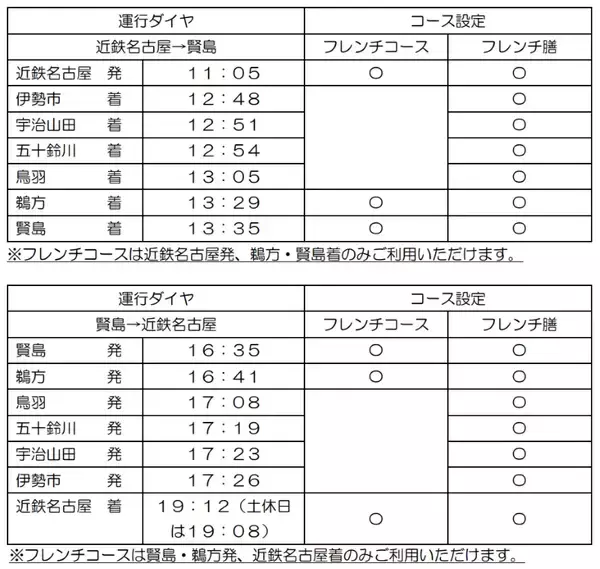 | 運行ダイヤ | | コース設定 | |
|---|---|---|---|
| 近鉄名古屋→賢島 | | フレンチコース | フレンチ膳 |
| 近鉄名古屋　発 | 11：05 | ○ | ○ |
| 伊勢市　着 | 12：48 | | ○ |
| 宇治山田　着 | 12：51 | | ○ |
| 五十鈴川　着 | 12：54 | | ○ |
| 鳥羽　着 | 13：05 | | ○ |
| 鵜方　着 | 13：29 | ○ | ○ |
| 賢島　着 | 13：35 | ○ | ○ |

※フレンチコースは近鉄名古屋発、鵜方・賢島着のみご利用いただけます。

| 運行ダイヤ | | コース設定 | |
|---|---|---|---|
| 賢島→近鉄名古屋 | | フレンチコース | フレンチ膳 |
| 賢島　発 | 16：35 | ○ | ○ |
| 鵜方　発 | 16：41 | ○ | ○ |
| 鳥羽　発 | 17：08 | | ○ |
| 五十鈴川　発 | 17：19 | | ○ |
| 宇治山田　発 | 17：23 | | ○ |
| 伊勢市　発 | 17：26 | | ○ |
| 近鉄名古屋　着 | 19：12（土休日は19：08） | ○ | ○ |

※フレンチコースは賢島・鵜方発、近鉄名古屋着のみご利用いただけます。